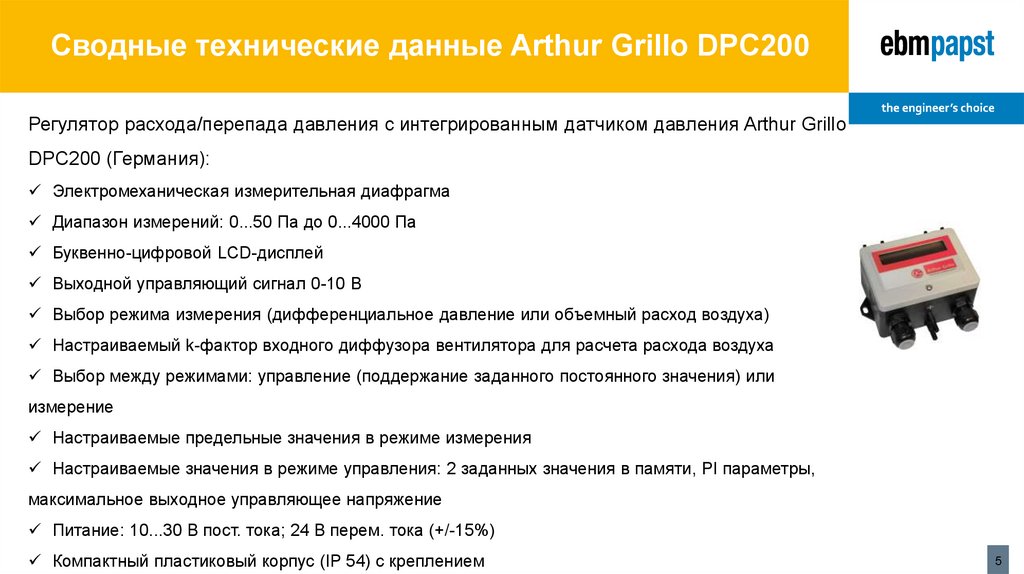 Сводные технические данные Arthur Grillo DPC200

ebmpapst

the engineer's choice

Регулятор расхода/перепада давления с интегрированным датчиком давления Arthur Grillo DPC200 (Германия):

✓ Электромеханическая измерительная диафрагма

✓ Диапазон измерений: 0...50 Па до 0...4000 Па

✓ Буквенно-цифровой LCD-дисплей

✓ Выходной управляющий сигнал 0-10 В

✓ Выбор режима измерения (дифференциальное давление или объемный расход воздуха)

✓ Настраиваемый k-фактор входного диффузора вентилятора для расчета расхода воздуха

✓ Выбор между режимами: управление (поддержание заданного постоянного значения) или измерение

✓ Настраиваемые предельные значения в режиме измерения

✓ Настраиваемые значения в режиме управления: 2 заданных значения в памяти, PI параметры, максимальное выходное управляющее напряжение

✓ Питание: 10...30 В пост. тока; 24 В перем. тока (+/-15%)

✓ Компактный пластиковый корпус (IP 54) с креплением

5